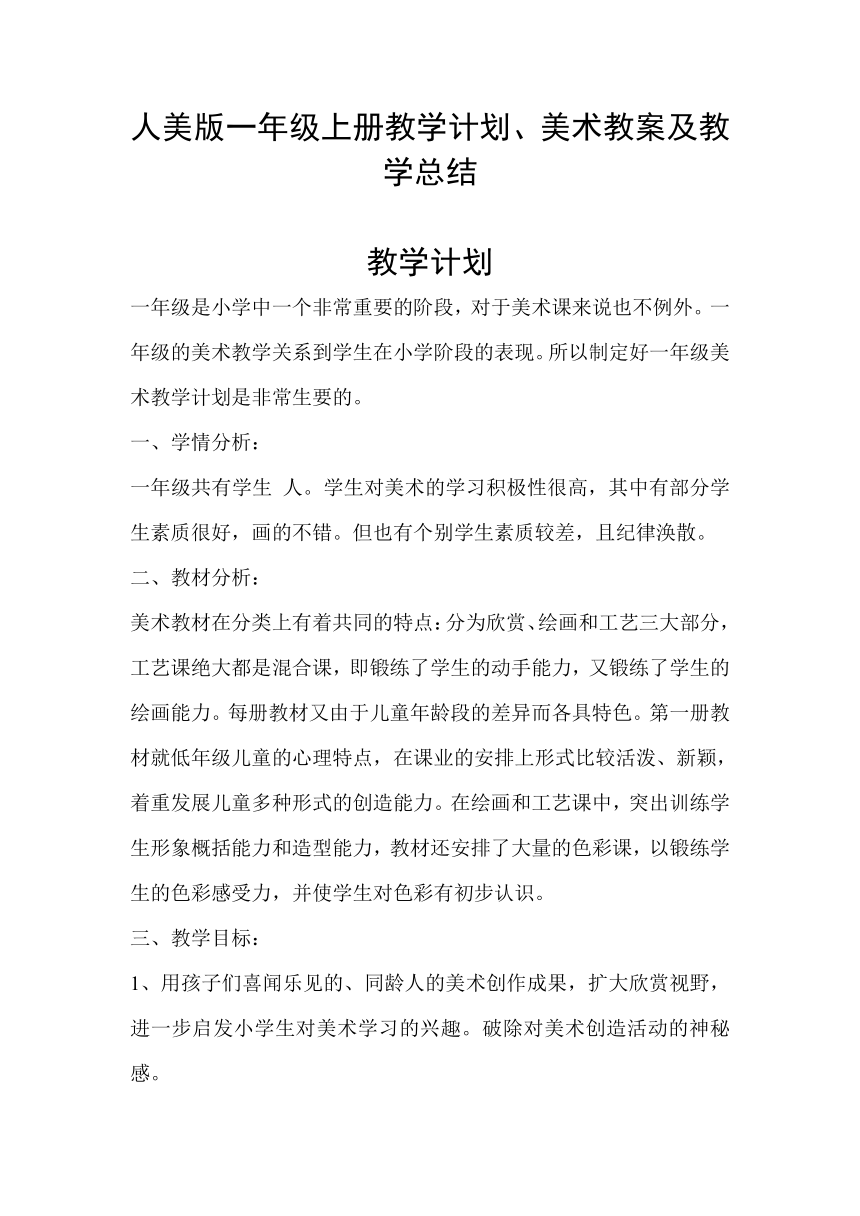 人美版一年级上册教学计划、美术教案及教学总结

教学计划

一年级是小学中一个非常重要的阶段，对于美术课来说也不例外。一年级的美术教学关系到学生在小学阶段的表现。所以制定好一年级美术教学计划是非常生要的。

一、学情分析：

一年级共有学生 人。学生对美术的学习积极性很高，其中有部分学生素质很好，画的不错。但也有个别学生素质较差，且纪律涣散。

二、教材分析：

美术教材在分类上有着共同的特点：分为欣赏、绘画和工艺三大部分，工艺课绝大都是混合课，即锻练了学生的动手能力，又锻练了学生的绘画能力。每册教材又由于儿童年龄段的差异而各具特色。第一册教材就低年级儿童的心理特点，在课业的安排上形式比较活泼、新颖，着重发展儿童多种形式的创造能力。在绘画和工艺课中，突出训练学生形象概括能力和造型能力，教材还安排了大量的色彩课，以锻练学生的色彩感受力，并使学生对色彩有初步认识。

三、教学目标：

1、用孩子们喜闻乐见的、同龄人的美术创作成果，扩大欣赏视野，进一步启发小学生对美术学习的兴趣。破除对美术创造活动的神秘感。